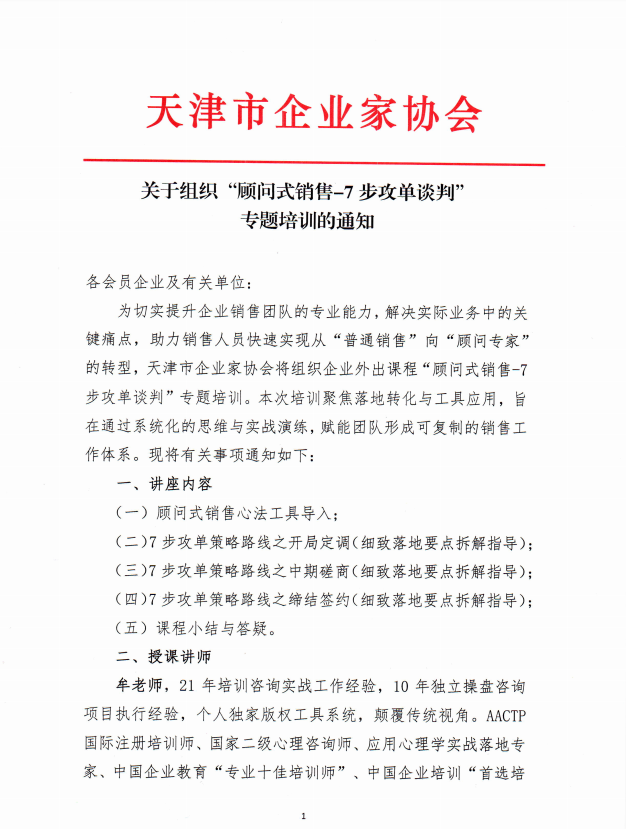 天津市企业家协会

关于组织“顾问式销售-7步攻单谈判”专题培训的通知

各会员企业及有关单位：

为切实提升企业销售团队的专业能力，解决实际业务中的关键痛点，助力销售人员快速实现从“普通销售”向“顾问专家”的转型，天津市企业家协会将组织企业外出课程“顾问式销售-7步攻单谈判”专题培训。本次培训聚焦落地转化与工具应用，旨在通过系统化的思维与实战演练，赋能团队形成可复制的销售工作体系。现将有关事项通知如下：

一、讲座内容

（一）顾问式销售心法工具导入；

（二）7步攻单策略路线之开局定调（细致落地要点拆解指导）；

（三）7步攻单策略路线之中期磋商（细致落地要点拆解指导）；

（四）7步攻单策略路线之缔结签约（细致落地要点拆解指导）；

（五）课程小结与答疑。

二、授课讲师

牟老师，21年培训咨询实战工作经验，10年独立操盘咨询项目执行经验，个人独家版权工具系统，颠覆传统视角。AACTP国际注册培训师、国家二级心理咨询师、应用心理学实战落地专家、中国企业教育“专业十佳培训师”、中国企业培训“首选培

1